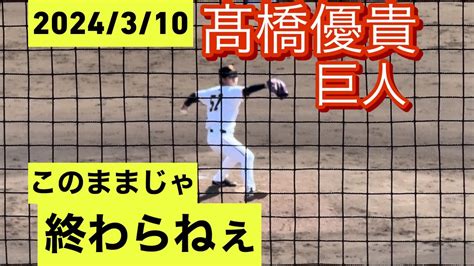 2024/3/10

髙橋優貴
巨人

このままじゃ
終わらねぇ